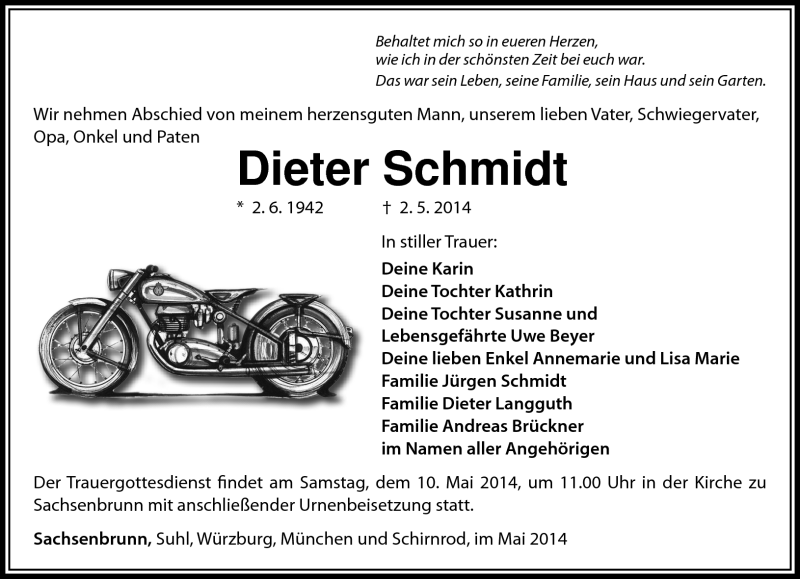 Behaltet mich so in eueren Herzen,
wie ich in der schönsten Zeit bei euch war.
Das war sein Leben, seine Familie, sein Haus und sein Garten.

Wir nehmen Abschied von meinem herzensguten Mann, unserem lieben Vater, Schwiegervater, Opa, Onkel und Paten

Dieter Schmidt

* 2. 6. 1942 † 2. 5. 2014

In stiller Trauer:
Deine Karin
Deine Tochter Kathrin
Deine Tochter Susanne und
Lebensgefährte Uwe Beyer
Deine lieben Enkel Annemarie und Lisa Marie
Familie Jürgen Schmidt
Familie Dieter Langguth
Familie Andreas Brückner
im Namen aller Angehörigen

Der Trauergottesdienst findet am Samstag, dem 10. Mai 2014, um 11.00 Uhr in der Kirche zu Sachsenbrunn mit anschließender Urnenbeisetzung statt.

Sachsenbrunn, Suhl, Würzburg, München und Schirnrod, im Mai 2014